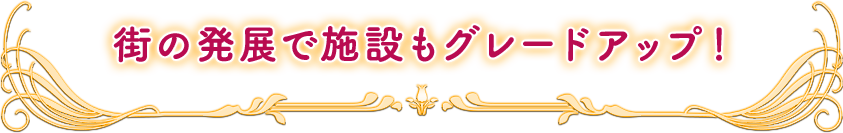 街の発展で施設もグレードアップ！